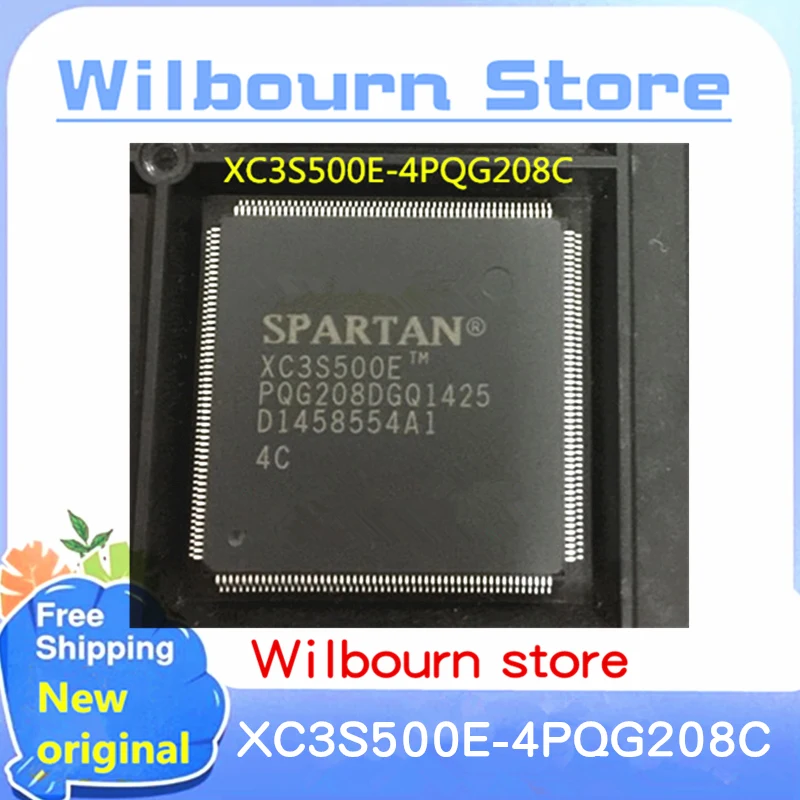 Wilbourn Store

XC3S500E-4PQG208C

SPARTAN®
XC3S500E™
PQG208DGQ1425
D1458554A1
4C

Free Shipping
New original

Wilbourn store

XC3S500E-4PQG208C